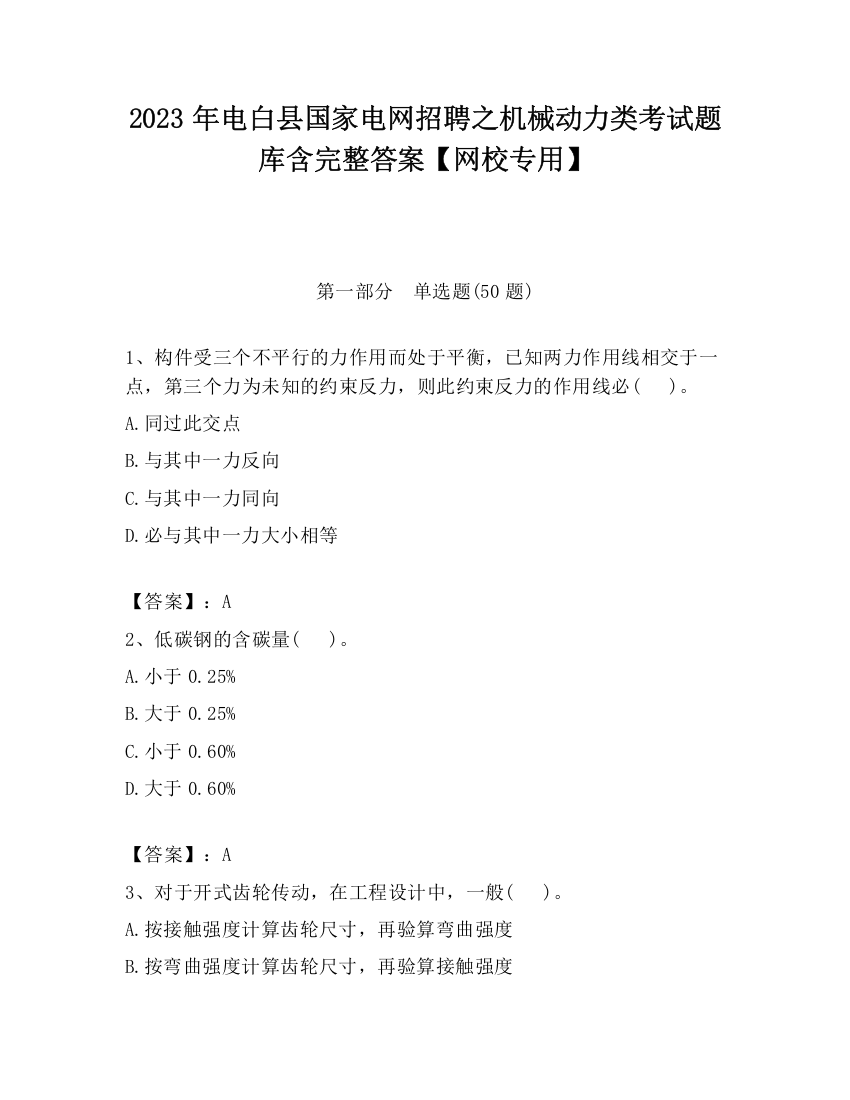 2023 年电白县国家电网招聘之机械动力类考试题库含完整答案【网校专用】

第一部分　单选题(50 题)

1、构件受三个不平行的力作用而处于平衡，已知两力作用线相交于一点，第三个力为未知的约束反力，则此约束反力的作用线必(　　)。

A.同过此交点

B.与其中一力反向

C.与其中一力同向

D.必与其中一力大小相等

【答案】：A

2、低碳钢的含碳量(　　)。

A.小于 0.25%

B.大于 0.25%

C.小于 0.60%

D.大于 0.60%

【答案】：A

3、对于开式齿轮传动，在工程设计中，一般(　　)。

A.按接触强度计算齿轮尺寸，再验算弯曲强度

B.按弯曲强度计算齿轮尺寸，再验算接触强度